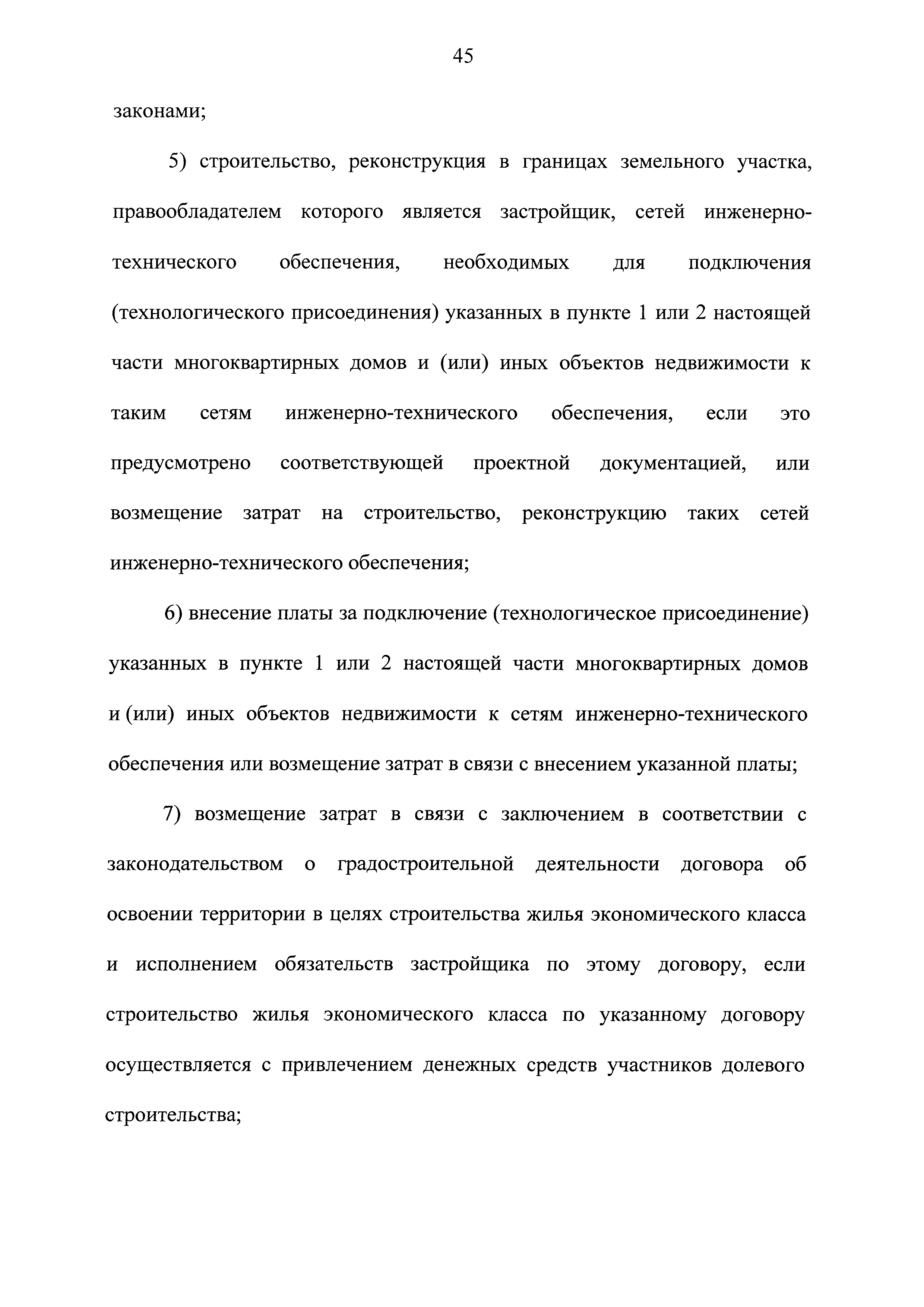 45

законами;

5) строительство, реконструкция в границах земельного участка, правообладателем которого является застройщик, сетей инженерно-технического обеспечения, необходимых для подключения (технологического присоединения) указанных в пункте 1 или 2 настоящей части многоквартирных домов и (или) иных объектов недвижимости к таким сетям инженерно-технического обеспечения, если это предусмотрено соответствующей проектной документацией, или возмещение затрат на строительство, реконструкцию таких сетей инженерно-технического обеспечения;

6) внесение платы за подключение (технологическое присоединение) указанных в пункте 1 или 2 настоящей части многоквартирных домов и (или) иных объектов недвижимости к сетям инженерно-технического обеспечения или возмещение затрат в связи с внесением указанной платы;

7) возмещение затрат в связи с заключением в соответствии с законодательством о градостроительной деятельности договора об освоении территории в целях строительства жилья экономического класса и исполнением обязательств застройщика по этому договору, если строительство жилья экономического класса по указанному договору осуществляется с привлечением денежных средств участников долевого строительства;